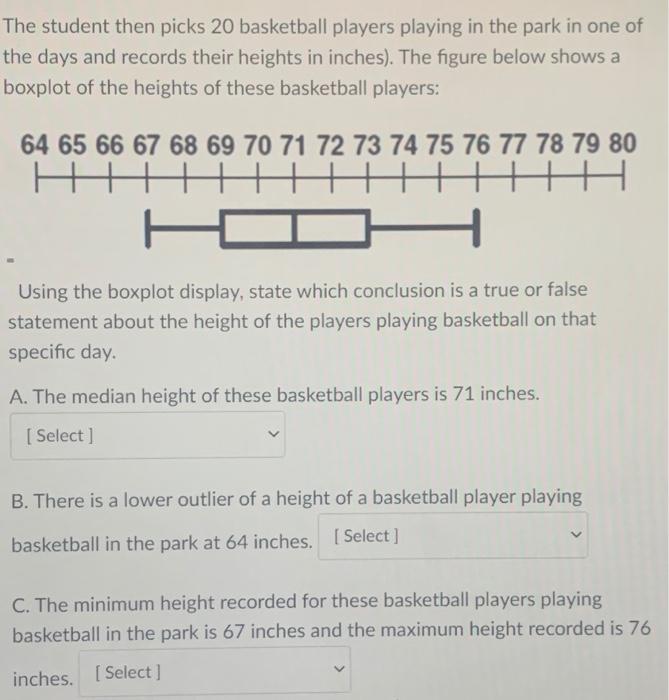 The student then picks 20 basketball players playing in the park in one of the days and records their heights in inches). The figure below shows a boxplot of the heights of these basketball players:

64 65 66 67 68 69 70 71 72 73 74 75 76 77 78 79 80

Using the boxplot display, state which conclusion is a true or false statement about the height of the players playing basketball on that specific day.

A. The median height of these basketball players is 71 inches.

[ Select ]

B. There is a lower outlier of a height of a basketball player playing basketball in the park at 64 inches. [ Select ]

C. The minimum height recorded for these basketball players playing basketball in the park is 67 inches and the maximum height recorded is 76 inches. [ Select ]